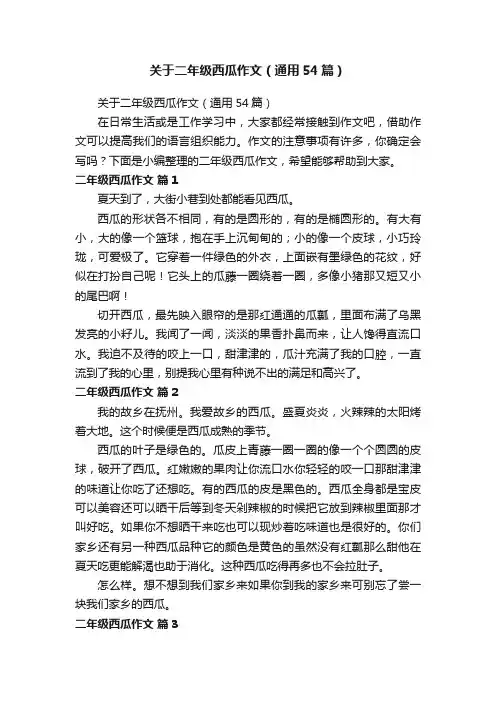 关于二年级西瓜作文（通用54篇）

关于二年级西瓜作文（通用54篇）

在日常生活或是工作学习中，大家都经常接触到作文吧，借助作文可以提高我们的语言组织能力。作文的注意事项有许多，你确定会写吗？下面是小编整理的二年级西瓜作文，希望能够帮助到大家。

二年级西瓜作文 篇1

夏天到了，大街小巷到处都能看见西瓜。

西瓜的形状各不相同，有的是圆形的，有的是椭圆形的。有大有小，大的像一个篮球，抱在手上沉甸甸的；小的像一个皮球，小巧玲珑，可爱极了。它穿着一件绿色的外衣，上面嵌有墨绿色的花纹，好似在打扮自己呢！它头上的瓜藤一圈绕着一圈，多像小猪那又短又小的尾巴啊！

切开西瓜，最先映入眼帘的是那红通通的瓜瓤，里面布满了乌黑发亮的小籽儿。我闻了一闻，淡淡的果香扑鼻而来，让人馋得直流口水。我迫不及待的咬上一口，甜津津的，瓜汁充满了我的口腔，一直流到了我的心里，别提我心里有种说不出的满足和高兴了。

二年级西瓜作文 篇2

我的故乡在抚州。我爱故乡的西瓜。盛夏炎炎，火辣辣的太阳烤着大地。这个时候便是西瓜成熟的季节。

西瓜的叶子是绿色的。瓜皮上青藤一圈一圈的像一个个圆圆的皮球，破开了西瓜。红嫩嫩的果肉让你流口水你轻轻的咬一口那甜津津的味道让你吃了还想吃。有的西瓜的皮是黑色的。西瓜全身都是宝皮可以美容还可以晒干后等到冬天剁辣椒的时候把它放到辣椒里面那才叫好吃。如果你不想晒干来吃也可以现炒着吃味道也是很好的。你们家乡还有另一种西瓜品种它的颜色是黄色的虽然没有红瓤那么甜他在夏天吃更能解渴也助于消化。这种西瓜吃得再多也不会拉肚子。

怎么样。想不想到我们家乡来如果你到我的家乡来可别忘了尝一块我们家乡的西瓜。

二年级西瓜作文 篇3